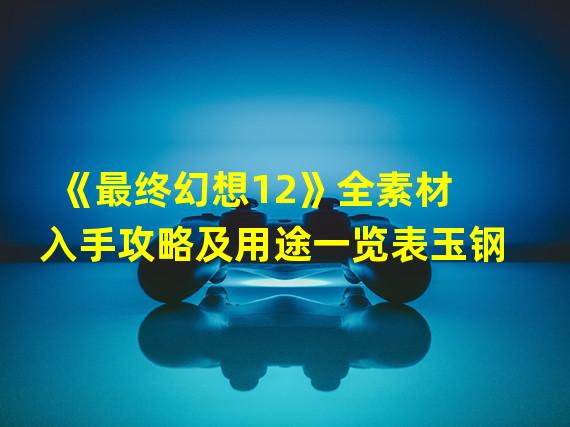 《最终幻想12》全素材入手攻略及用途一览表玉钢